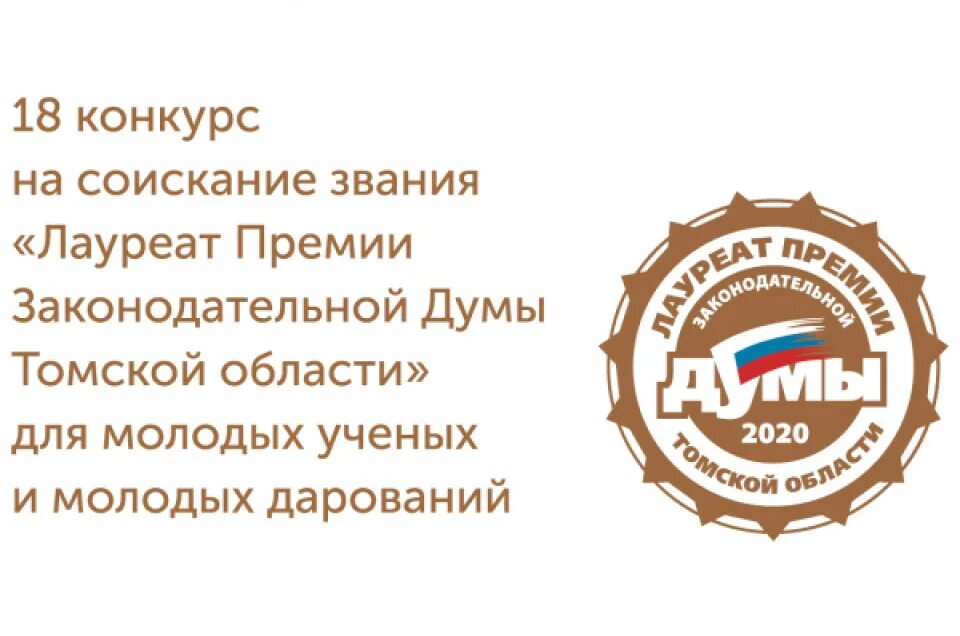 18 конкурс на соискание звания «Лауреат Премии Законодательной Думы Томской области» для молодых ученых и молодых дарований

ЛАУРЕАТ ПРЕМИИ
ЗАКОНОДАТЕЛЬНОЙ
ДУМЫ
2020
ТОМСКОЙ ОБЛАСТИ